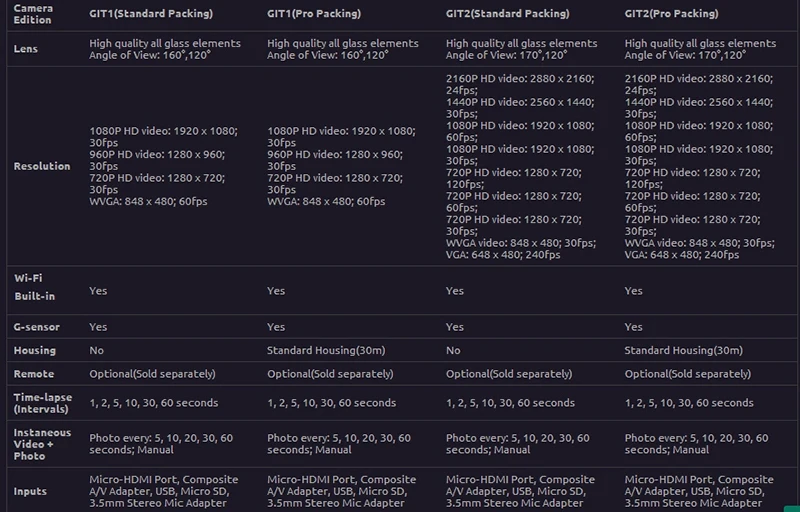 | Camera Edition | GIT1(Standard Packing) | GIT1(Pro Packing) | GIT2(Standard Packing) | GIT2(Pro Packing) |
|---|---|---|---|---|
| Lens | High quality all glass elements Angle of View: 160°,120° | High quality all glass elements Angle of View: 160°,120° | High quality all glass elements Angle of View: 170°,120° | High quality all glass elements Angle of View: 170°,120° |
| Resolution | 1080P HD video: 1920 x 1080; 30fps 960P HD video: 1280 x 960; 30fps 720P HD video: 1280 x 720; 30fps WVGA: 848 x 480; 60fps | 1080P HD video: 1920 x 1080; 30fps 960P HD video: 1280 x 960; 30fps 720P HD video: 1280 x 720; 30fps WVGA: 848 x 480; 60fps | 2160P HD video: 2880 x 2160; 24fps; 1440P HD video: 2560 x 1440; 30fps; 1080P HD video: 1920 x 1080; 60fps; 1080P HD video: 1920 x 1080; 30fps; 720P HD video: 1280 x 720; 120fps; 720P HD video: 1280 x 720; 60fps; 720P HD video: 1280 x 720; 30fps; WVGA video: 848 x 480; 30fps; VGA: 648 x 480; 240fps | 2160P HD video: 2880 x 2160; 24fps; 1440P HD video: 2560 x 1440; 30fps; 1080P HD video: 1920 x 1080; 60fps; 1080P HD video: 1920 x 1080; 30fps; 720P HD video: 1280 x 720; 120fps; 720P HD video: 1280 x 720; 60fps; 720P HD video: 1280 x 720; 30fps; WVGA video: 848 x 480; 30fps; VGA: 648 x 480; 240fps |
| Wi-Fi Built-in | Yes | Yes | Yes | Yes |
| G-sensor | Yes | Yes | Yes | Yes |
| Housing | No | Standard Housing(30m) | No | Standard Housing(30m) |
| Remote | Optional(Sold separately) | Optional(Sold separately) | Optional(Sold separately) | Optional(Sold separately) |
| Time-lapse (Intervals) | 1, 2, 5, 10, 30, 60 seconds | 1, 2, 5, 10, 30, 60 seconds | 1, 2, 5, 10, 30, 60 seconds | 1, 2, 5, 10, 30, 60 seconds |
| Instaneous Video + Photo | Photo every: 5, 10, 20, 30, 60 seconds; Manual | Photo every: 5, 10, 20, 30, 60 seconds; Manual | Photo every: 5, 10, 20, 30, 60 seconds; Manual | Photo every: 5, 10, 20, 30, 60 seconds; Manual |
| Inputs | Micro-HDMI Port, Composite A/V Adapter, USB, Micro SD, 3.5mm Stereo Mic Adapter | Micro-HDMI Port, Composite A/V Adapter, USB, Micro SD, 3.5mm Stereo Mic Adapter | Micro-HDMI Port, Composite A/V Adapter, USB, Micro SD, 3.5mm Stereo Mic Adapter | Micro-HDMI Port, Composite A/V Adapter, USB, Micro SD, 3.5mm Stereo Mic Adapter |